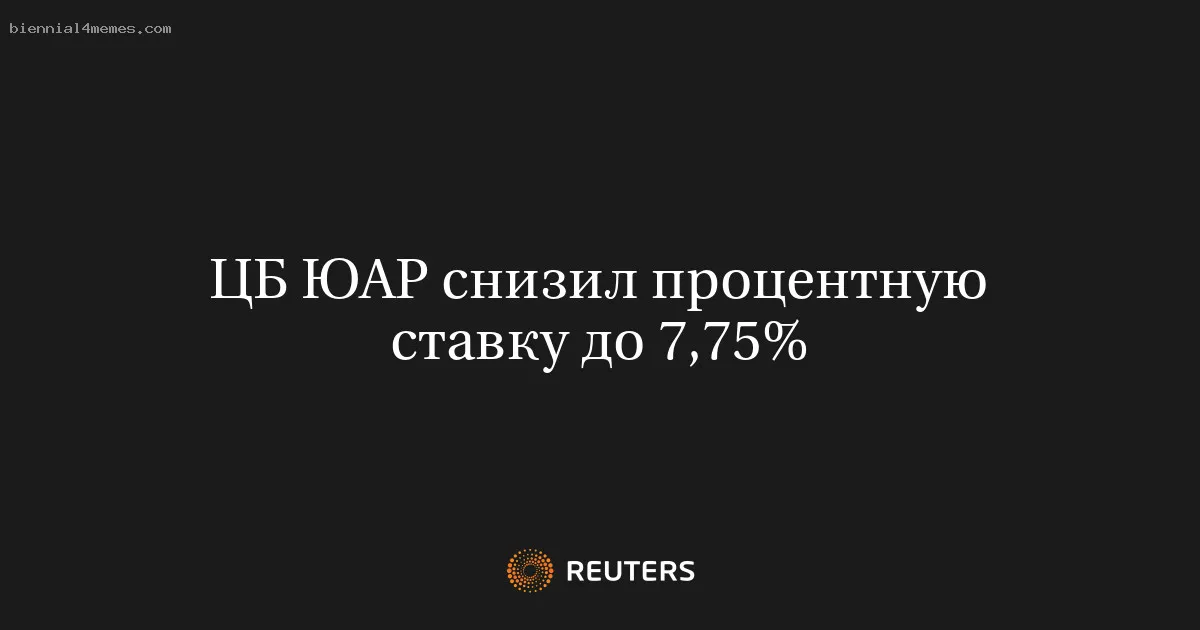 biennial4memes.com

ЦБ ЮАР снизил процентную ставку до 7,75%

REUTERS